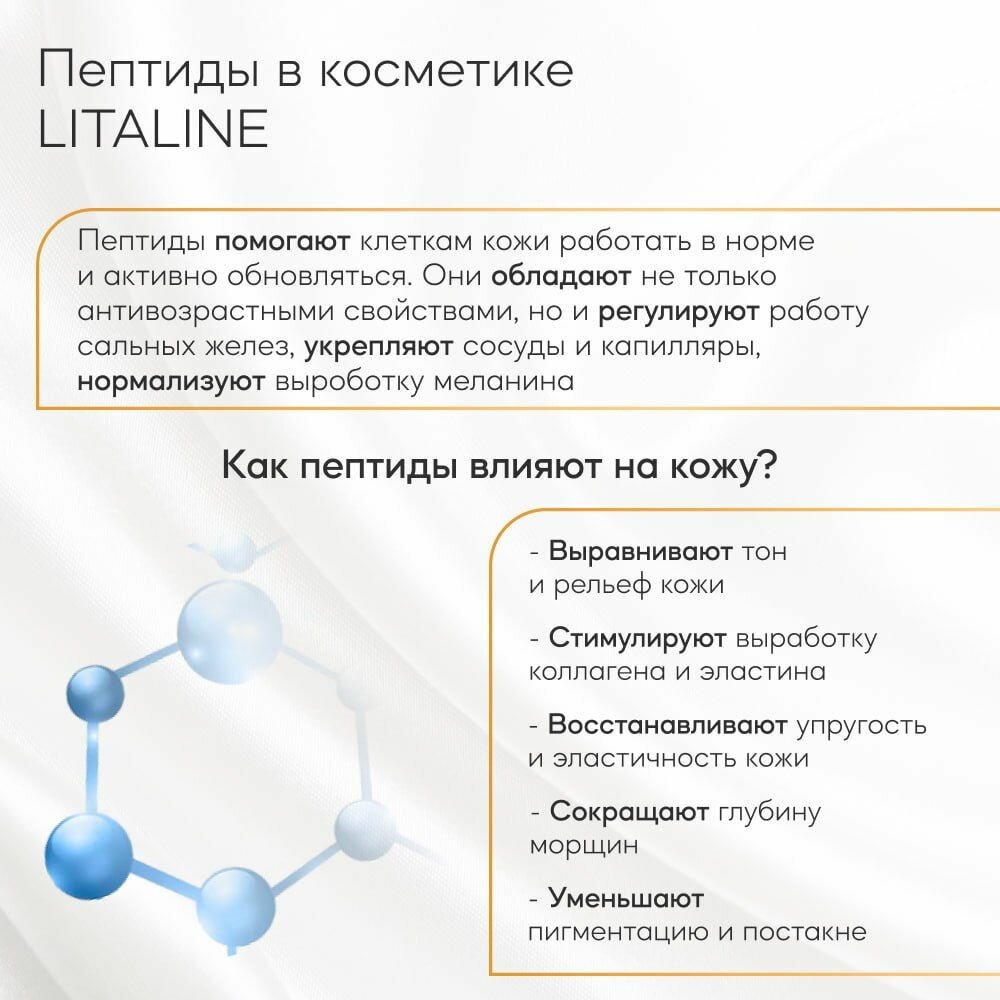 Пептиды в косметике LITALINE

Пептиды помогают клеткам кожи работать в норме и активно обновляться. Они обладают не только антивозрастными свойствами, но и регулируют работу сальных желез, укрепляют сосуды и капилляры, нормализуют выроботку меланина

Как пептиды влияют на кожу?

- Выравнивают тон и рельеф кожи

- Стимулируют выработку коллагена и эластина

- Восстанавливают упругость и эластичность кожи

- Сокращают глубину морщин

- Уменьшают пигментацию и постакне